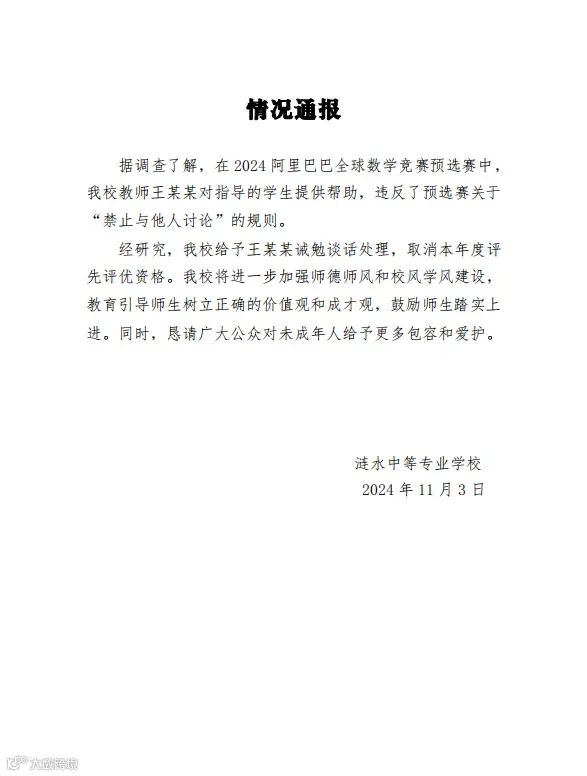 情况通报

据调查了解，在 2024 阿里巴巴全球数学竞赛预选赛中，我校教师王某某对指导的学生提供帮助，违反了预选赛关于“禁止与他人讨论”的规则。

经研究，我校给予王某某诫勉谈话处理，取消本年度评先评优资格。我校将进一步加强师德师风和校风学风建设，教育引导师生树立正确的价值观和成才观，鼓励师生踏实上进。同时，恳请广大公众对未成年人给予更多包容和爱护。

涟水中等专业学校
2024 年 11 月 3 日

大皖新闻